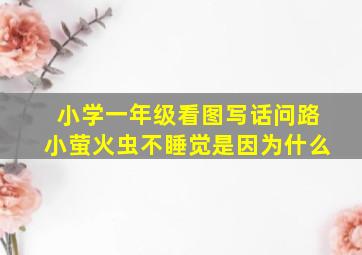 小学一年级看图写话问路
小萤火虫不睡觉是因为什么